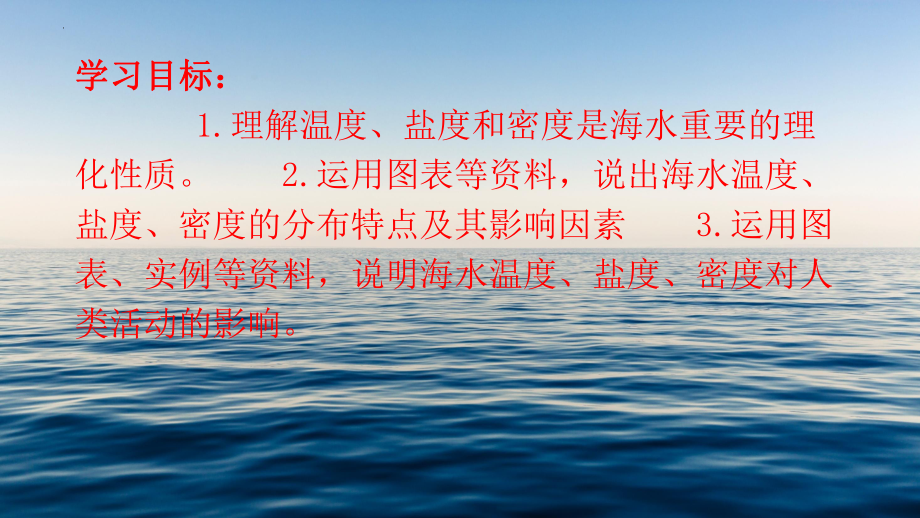 学习目标：

1.理解温度、盐度和密度是海水重要的理化性质。 2.运用图表等资料，说出海水温度、盐度、密度的分布特点及其影响因素 3.运用图表、实例等资料，说明海水温度、盐度、密度对人类活动的影响。